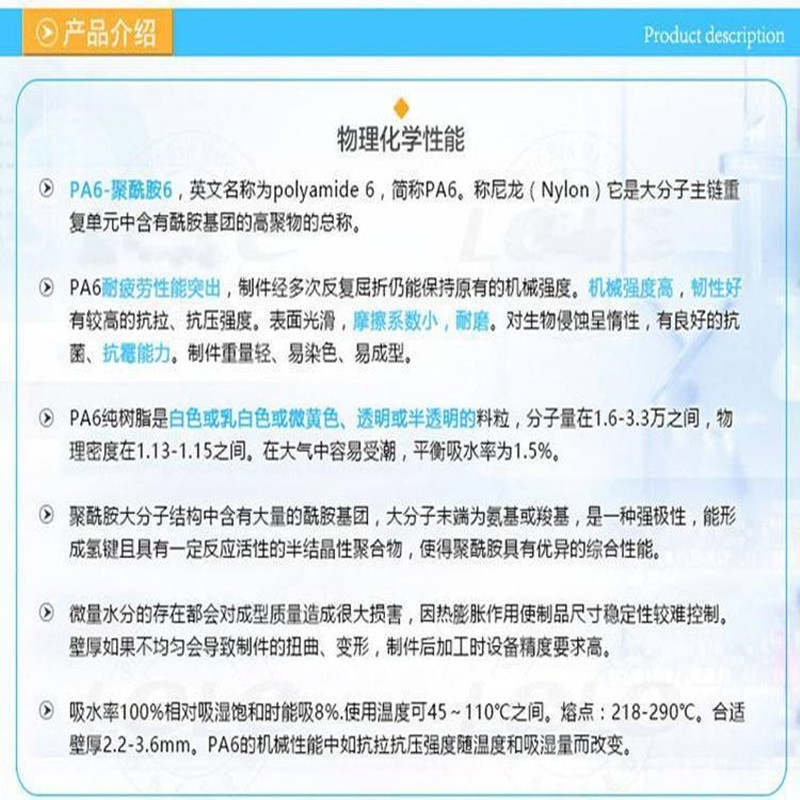 产品介绍

Product description

物理化学性能

PA6-聚酰胺6，英文名称为polyamide 6，简称PA6。称尼龙（Nylon）它是大分子主链重复单元中含有酰胺基团的高聚物的总称。

PA6耐疲劳性能突出，制件经多次反复屈折仍能保持原有的机械强度。机械强度高，韧性好有较高的抗拉、抗压强度。表面光滑，摩擦系数小，耐磨。对生物侵蚀呈惰性，有良好的抗菌、抗霉能力。制件重量轻、易染色、易成型。

PA6纯树脂是白色或乳白色或微黄色、透明或半透明的料粒，分子量在1.6-3.3万之间，物理密度在1.13-1.15之间。在大气中容易受潮，平衡吸水率为1.5%。

聚酰胺大分子结构中含有大量的酰胺基团，大分子末端为氨基或羧基，是一种强极性，能形成氢键且具有一定反应活性的半结晶性聚合物，使得聚酰胺具有优异的综合性能。

微量水分的存在都会对成型质量造成很大损害，因热膨胀作用使制品尺寸稳定性较难控制。壁厚如果不均匀会导致制件的扭曲、变形，制件后加工时设备精度要求高。

吸水率100%相对吸湿饱和时能吸8%.使用温度可45～110℃之间。熔点：218-290℃。合适壁厚2.2-3.6mm。PA6的机械性能中如抗拉抗压强度随温度和吸湿量而改变。